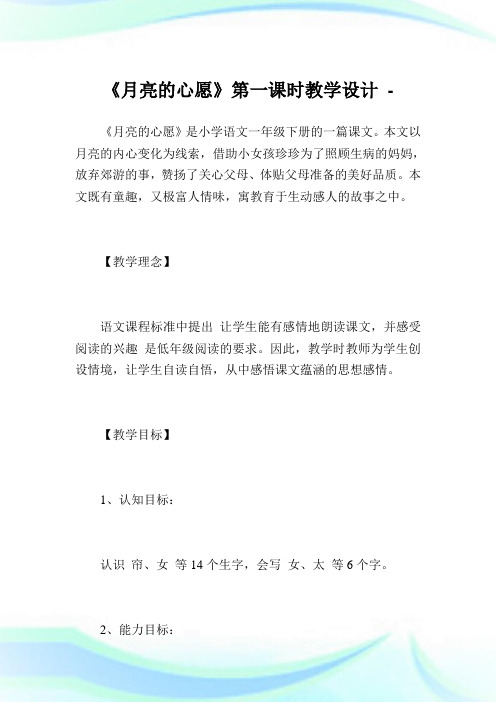 《月亮的心愿》第一课时教学设计 -

《月亮的心愿》是小学语文一年级下册的一篇课文。本文以月亮的内心变化为线索，借助小女孩珍珍为了照顾生病的妈妈，放弃郊游的事，赞扬了关心父母、体贴父母准备的美好品质。本文既有童趣，又极富人情味，寓教育于生动感人的故事之中。

【教学理念】

语文课程标准中提出 让学生能有感情地朗读课文，并感受阅读的兴趣 是低年级阅读的要求。因此，教学时教师为学生创设情境，让学生自读自悟，从中感悟课文蕴涵的思想感情。

【教学目标】

1、认知目标：

认识 帘、女 等 14 个生字，会写 女、太 等 6 个字。

2、能力目标：